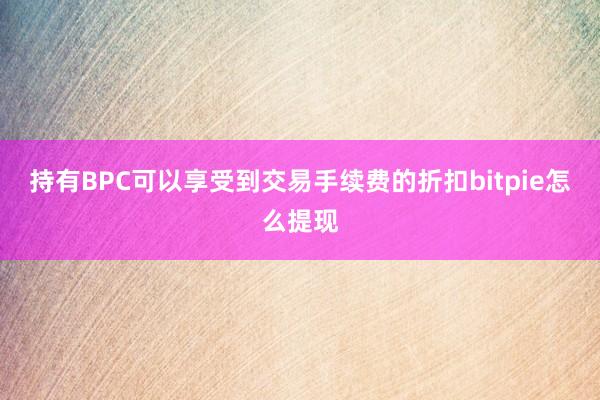 持有BPC可以享受到交易手续费的折扣bitpie怎么提现